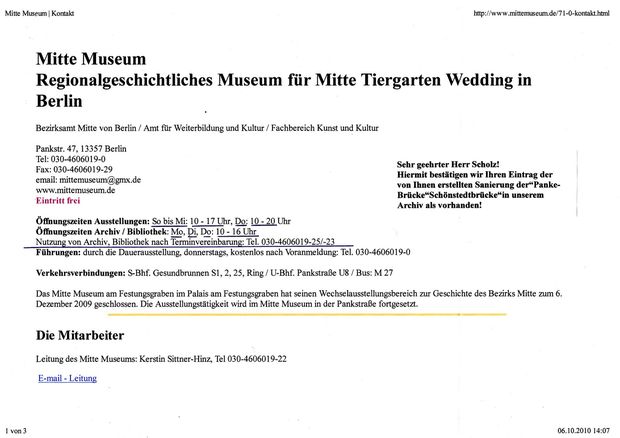 Mitte Museum | Kontakt

http://www.mittemuseum.de/71-0-kontakt.html

Mitte Museum
Regionalgeschichtliches Museum für Mitte Tiergarten Wedding in Berlin

Bezirksamt Mitte von Berlin / Amt für Weiterbildung und Kultur / Fachbereich Kunst und Kultur

Pankstr. 47, 13357 Berlin
Tel: 030-4606019-0
Fax: 030-4606019-29
email: mittemuseum@gmx.de
www.mittemuseum.de
Eintritt frei

Sehr geehrter Herr Scholz!
Hiermit bestätigen wir Ihren Eintrag der von Ihnen erstellten Sanierung der"Panke-Brücke"Schönstedtbrücke"in unserem Archiv als vorhanden!

Öffnungszeiten Ausstellungen: So bis Mi: 10 - 17 Uhr, Do: 10 - 20 Uhr
Öffnungszeiten Archiv / Bibliothek: Mo, Di, Do: 10 - 16 Uhr
Nutzung von Archiv, Bibliothek nach Terminvereinbarung: Tel. 030-4606019-25/-23
Führungen: durch die Dauerausstellung, donnerstags, kostenlos nach Voranmeldung: Tel. 030-4606019-0

Verkehrsverbindungen: S-Bhf. Gesundbrunnen S1, 2, 25, Ring / U-Bhf. Pankstraße U8 / Bus: M 27

Das Mitte Museum am Festungsgraben im Palais am Festungsgraben hat seinen Wechselausstellungsbereich zur Geschichte des Bezirks Mitte zum 6. Dezember 2009 geschlossen. Die Ausstellungstätigkeit wird im Mitte Museum in der Pankstraße fortgesetzt.

Die Mitarbeiter

Leitung des Mitte Museums: Kerstin Sittner-Hinz, Tel 030-4606019-22

E-mail - Leitung

1 von 3

06.10.2010 14:07